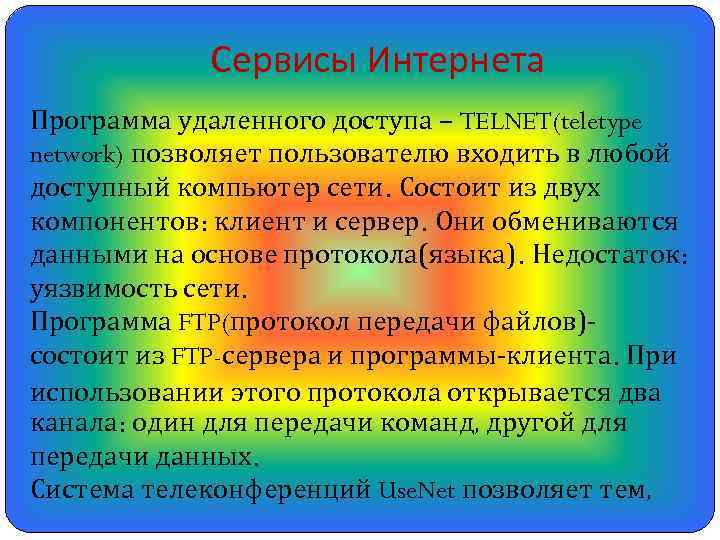 Сервисы Интернета

Программа удаленного доступа – TELNET(teletype network) позволяет пользователю входить в любой доступный компьютер сети. Состоит из двух компонентов: клиент и сервер. Они обмениваются данными на основе протокола(языка). Недостаток: уязвимость сети.
Программа FTP(протокол передачи файлов)- состоит из FTP-сервера и программы-клиента. При использовании этого протокола открывается два канала: один для передачи команд, другой для передачи данных.
Система телеконференций UseNet позволяет тем,